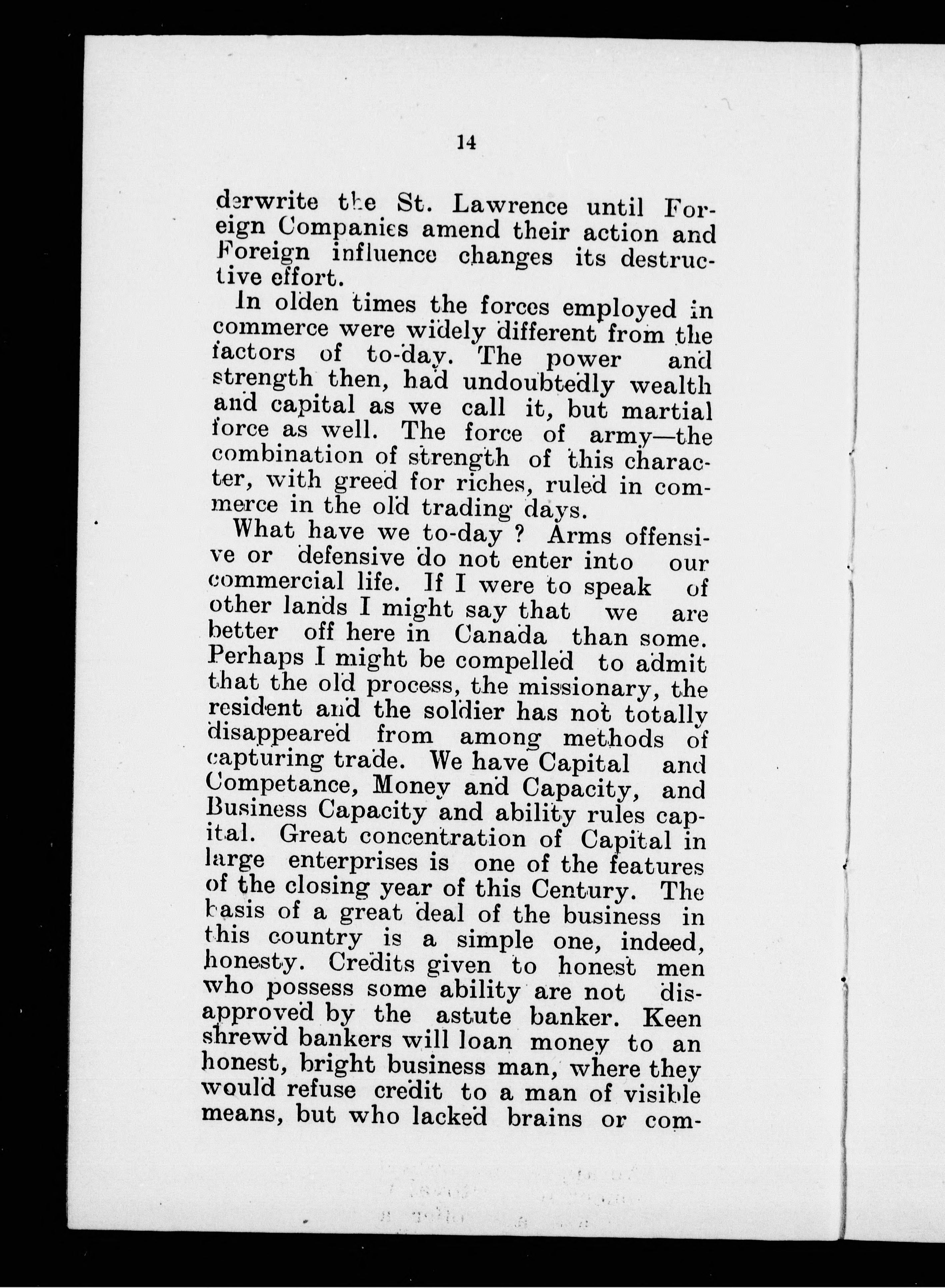 14

derwrite the St. Lawrence until Foreign Companies amend their action and Foreign influence changes its destructive effort.

In olden times the forces employed in commerce were widely different from the factors of to-day. The power and strength then, had undoubtedly wealth and capital as we call it, but martial force as well. The force of army—the combination of strength of this character, with greed for riches, ruled in commerce in the old trading days.

What have we to-day ? Arms offensive or defensive do not enter into our commercial life. If I were to speak of other lands I might say that we are better off here in Canada than some. Perhaps I might be compelled to admit that the old process, the missionary, the resident and the soldier has not totally disappeared from among methods of capturing trade. We have Capital and Competance, Money and Capacity, and Business Capacity and ability rules capital. Great concentration of Capital in large enterprises is one of the features of the closing year of this Century. The basis of a great deal of the business in this country is a simple one, indeed, honesty. Credits given to honest men who possess some ability are not disapproved by the astute banker. Keen shrewd bankers will loan money to an honest, bright business man, where they would refuse credit to a man of visible means, but who lacked brains or com-